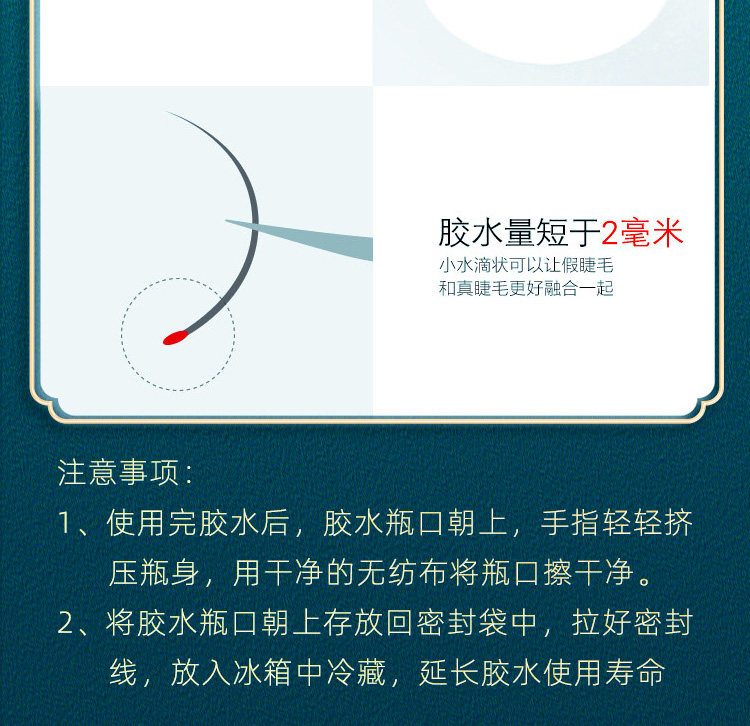 胶水量短于2毫米

小水滴状可以让假睫毛
和真睫毛更好融合一起

注意事项：

1、使用完胶水后，胶水瓶口朝上，手指轻轻挤压瓶身，用干净的无纺布将瓶口擦干净。

2、将胶水瓶口朝上存放回密封袋中，拉好密封线，放入冰箱中冷藏，延长胶水使用寿命